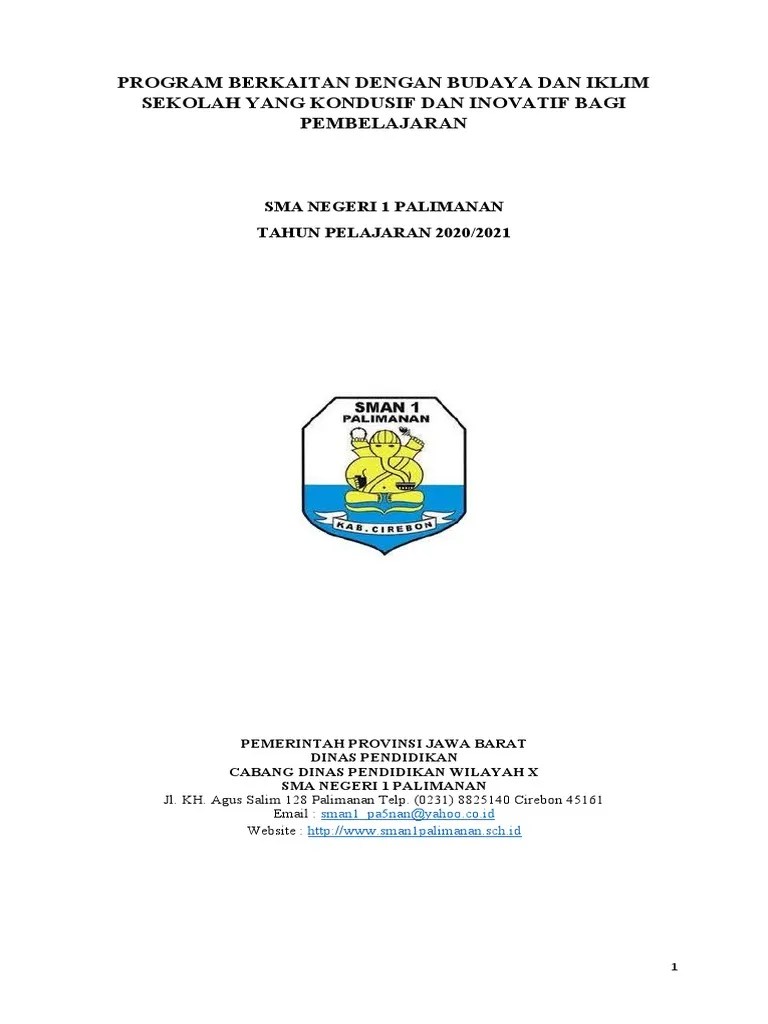 PROGRAM BERKAITAN DENGAN BUDAYA DAN IKLIM SEKOLAH YANG KONDUSIF DAN INOVATIF BAGI PEMBELAJARAN

SMA NEGERI 1 PALIMANAN

TAHUN PELAJARAN 2020/2021

SMAN 1
PALIMANAN

KAB. CIREBON

PEMERINTAH PROVINSI JAWA BARAT
DINAS PENDIDIKAN
CABANG DINAS PENDIDIKAN WILAYAH X
SMA NEGERI 1 PALIMANAN
Jl. KH. Agus Salim 128 Palimanan Telp. (0231) 8825140 Cirebon 45161
Email : sman1_pa5nan@yahoo.co.id
Website : http://www.sman1palimanan.sch.id

1